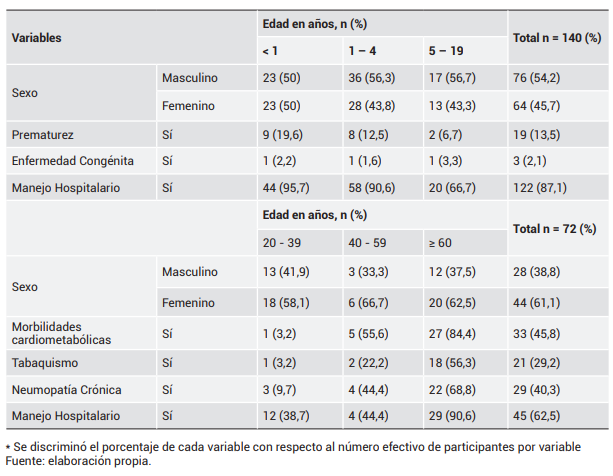 | Variables | | Edad en años, n (%) | | | Total n = 140 (%) |
|---|---|---|---|---|---|
| | | < 1 | 1 – 4 | 5 – 19 | |
| Sexo | Masculino | 23 (50) | 36 (56,3) | 17 (56,7) | 76 (54,2) |
| | Femenino | 23 (50) | 28 (43,8) | 13 (43,3) | 64 (45,7) |
| Prematurez | Sí | 9 (19,6) | 8 (12,5) | 2 (6,7) | 19 (13,5) |
| Enfermedad Congénita | Sí | 1 (2,2) | 1 (1,6) | 1 (3,3) | 3 (2,1) |
| Manejo Hospitalario | Sí | 44 (95,7) | 58 (90,6) | 20 (66,7) | 122 (87,1) |
| | | Edad en años, n (%) | | | Total n = 72 (%) |
| | | 20 - 39 | 40 - 59 | ≥ 60 | |
| Sexo | Masculino | 13 (41,9) | 3 (33,3) | 12 (37,5) | 28 (38,8) |
| | Femenino | 18 (58,1) | 6 (66,7) | 20 (62,5) | 44 (61,1) |
| Morbilidades cardiometabólicas | Sí | 1 (3,2) | 5 (55,6) | 27 (84,4) | 33 (45,8) |
| Tabaquismo | Sí | 1 (3,2) | 2 (22,2) | 18 (56,3) | 21 (29,2) |
| Neumopatía Crónica | Sí | 3 (9,7) | 4 (44,4) | 22 (68,8) | 29 (40,3) |
| Manejo Hospitalario | Sí | 12 (38,7) | 4 (44,4) | 29 (90,6) | 45 (62,5) |

* Se discriminó el porcentaje de cada variable con respecto al número efectivo de participantes por variable
Fuente: elaboración propia.